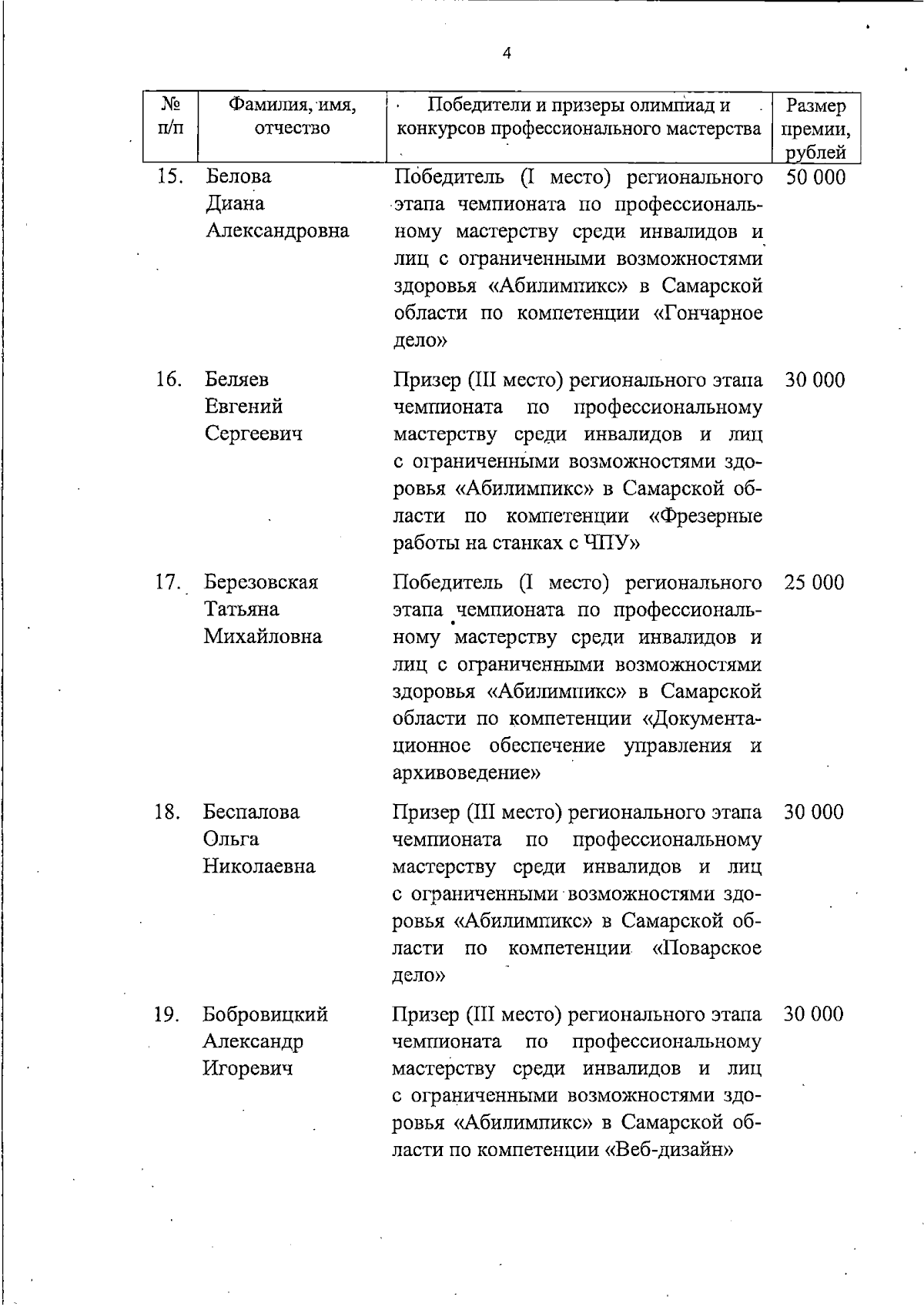 4

| № п/п | Фамилия, имя, отчество | Победители и призеры олимпиад и конкурсов профессионального мастерства | Размер премии, рублей |
|---|---|---|---|
| 15. | Белова Диана Александровна | Победитель (I место) регионального этапа чемпионата по профессиональному мастерству среди инвалидов и лиц с ограниченными возможностями здоровья «Абилимпикс» в Самарской области по компетенции «Гончарное дело» | 50 000 |
| 16. | Беляев Евгений Сергеевич | Призер (III место) регионального этапа чемпионата по профессиональному мастерству среди инвалидов и лиц с ограниченными возможностями здоровья «Абилимпикс» в Самарской области по компетенции «Фрезерные работы на станках с ЧПУ» | 30 000 |
| 17. | Березовская Татьяна Михайловна | Победитель (I место) регионального этапа чемпионата по профессиональному мастерству среди инвалидов и лиц с ограниченными возможностями здоровья «Абилимпикс» в Самарской области по компетенции «Документационное обеспечение управления и архивоведение» | 25 000 |
| 18. | Беспалова Ольга Николаевна | Призер (III место) регионального этапа чемпионата по профессиональному мастерству среди инвалидов и лиц с ограниченными возможностями здоровья «Абилимпикс» в Самарской области по компетенции «Поварское дело» | 30 000 |
| 19. | Бобровицкий Александр Игоревич | Призер (III место) регионального этапа чемпионата по профессиональному мастерству среди инвалидов и лиц с ограниченными возможностями здоровья «Абилимпикс» в Самарской области по компетенции «Веб-дизайн» | 30 000 |